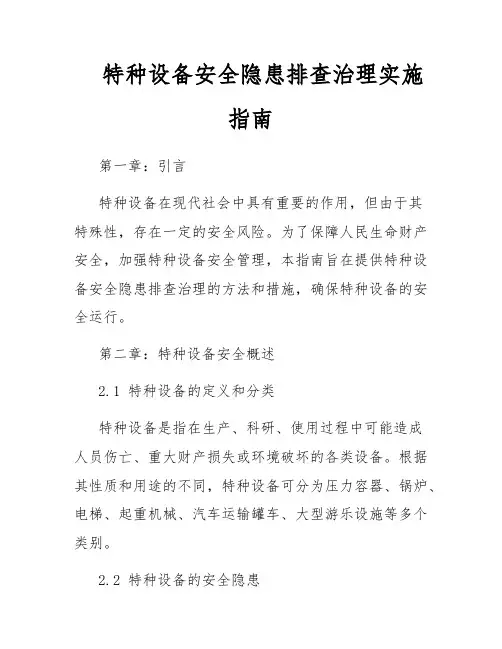 特种设备安全隐患排查治理实施指南

第一章：引言

特种设备在现代社会中具有重要的作用，但由于其特殊性，存在一定的安全风险。为了保障人民生命财产安全，加强特种设备安全管理，本指南旨在提供特种设备安全隐患排查治理的方法和措施，确保特种设备的安全运行。

第二章：特种设备安全概述

2.1 特种设备的定义和分类

特种设备是指在生产、科研、使用过程中可能造成人员伤亡、重大财产损失或环境破坏的各类设备。根据其性质和用途的不同，特种设备可分为压力容器、锅炉、电梯、起重机械、汽车运输罐车、大型游乐设施等多个类别。

2.2 特种设备的安全隐患